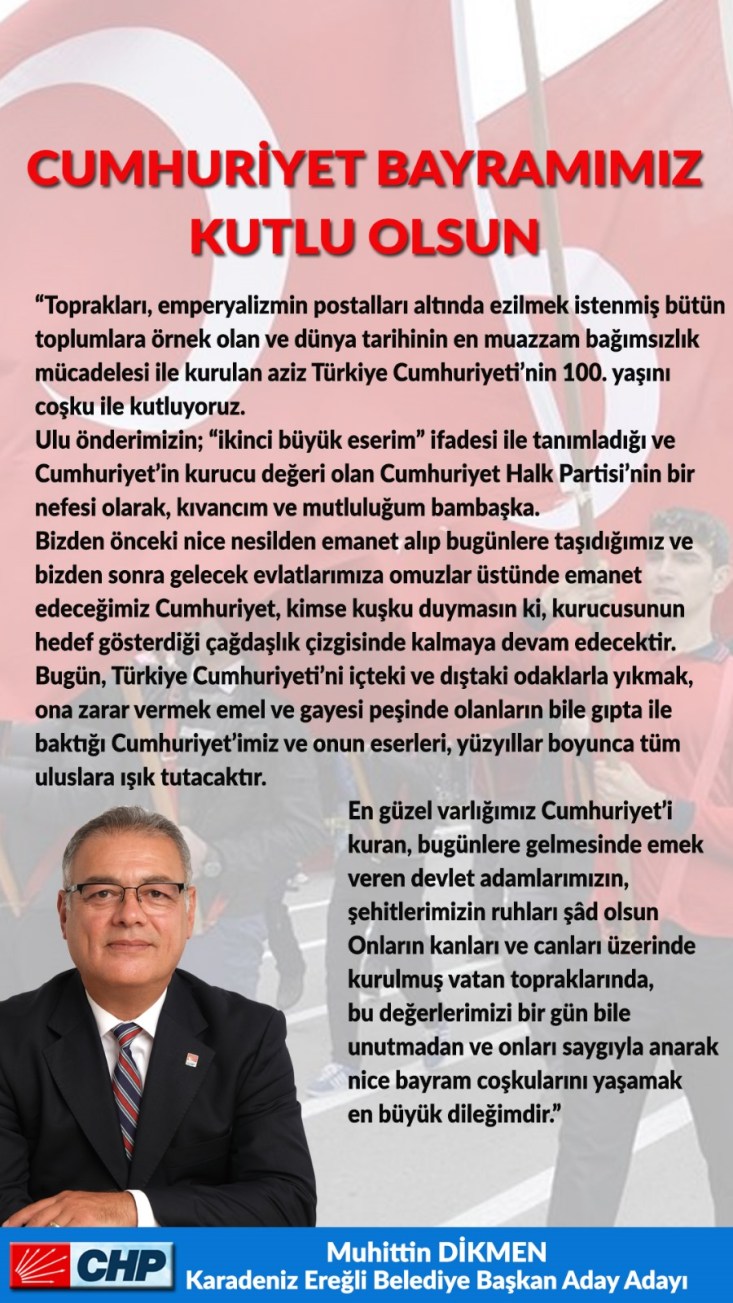 CUMHURİYET BAYRAMIMIZ KUTLU OLSUN

“Toprakları, emperyalizmin postalları altında ezilmek istenmiş bütün toplumlara örnek olan ve dünya tarihinin en muazzam bağımsızlık mücadelesi ile kurulan aziz Türkiye Cumhuriyeti’nin 100. yaşını coşku ile kutluyoruz.
Ulu önderimizin; “ikinci büyük eserim” ifadesi ile tanımladığı ve Cumhuriyet’in kurucu değeri olan Cumhuriyet Halk Partisi’nin bir nefesi olarak, kıvancım ve mutluluğum bambaşka.
Bizden önceki nice nesilden emanet alıp bugünlere taşıdığımız ve bizden sonra gelecek evlatlarımıza omuzlar üstünde emanet edeceğimiz Cumhuriyet, kimse kuşku duymasın ki, kurucusunun hedef gösterdiği çağdaşlık çizgisinde kalmaya devam edecektir.
Bugün, Türkiye Cumhuriyeti’ni içteki ve dıştaki odaklarla yıkmak, ona zarar vermek emel ve gayesi peşinde olanların bile gıpta ile baktığı Cumhuriyet’imiz ve onun eserleri, yüzyıllar boyunca tüm uluslara ışık tutacaktır.
En güzel varlığımız Cumhuriyet’i kuran, bugünlere gelmesinde emek veren devlet adamlarımızın, şehitlerimizin ruhları şâd olsun Onların kanları ve canları üzerinde kurulmuş vatan topraklarında, bu değerlerimizi bir gün bile unutmadan ve onları saygıyla anarak nice bayram coşkularını yaşamak en büyük dileğimdir.”

CHP
Muhittin DİKMEN
Karadeniz Ereğli Belediye Başkan Aday Adayı